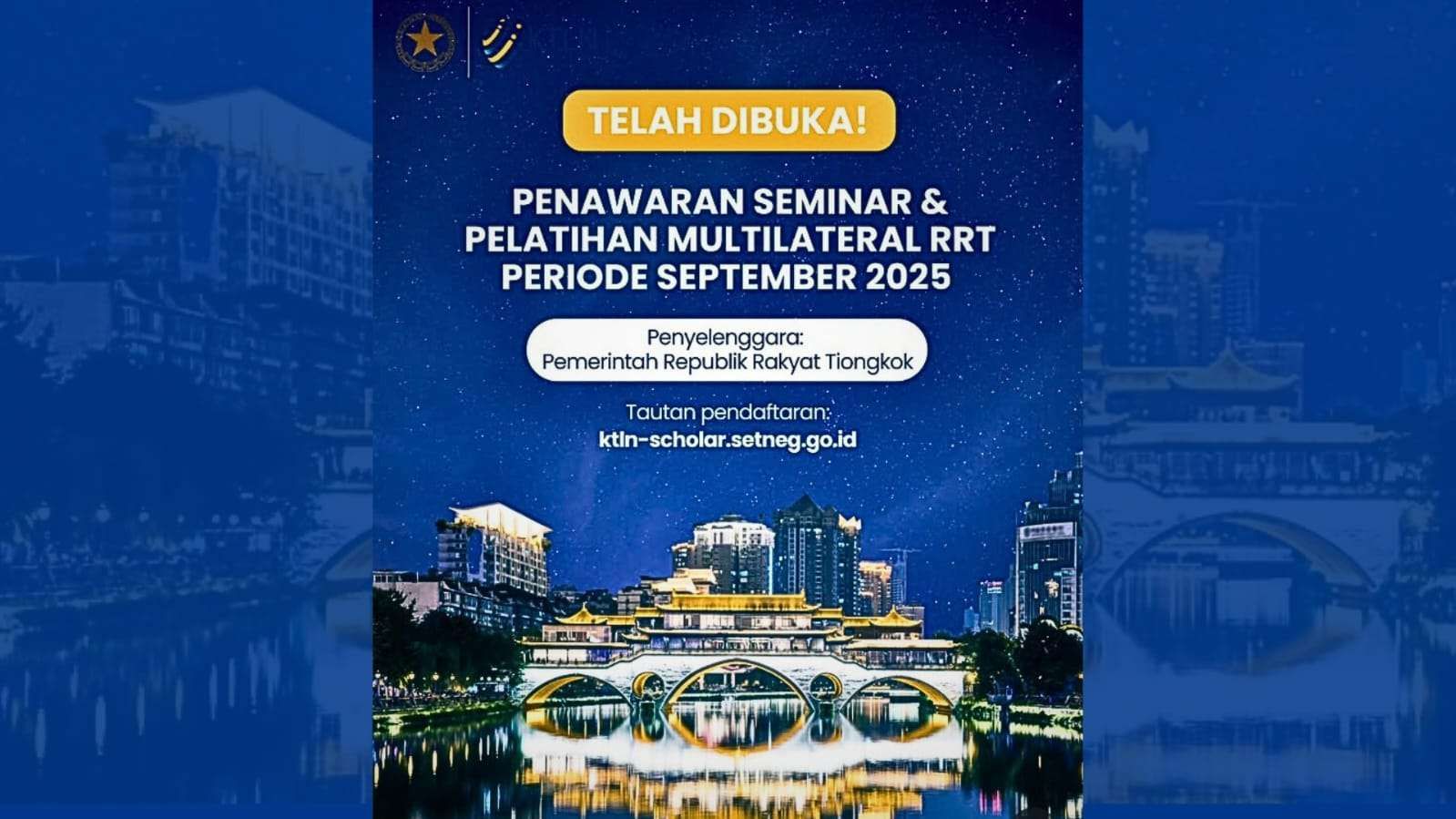 TELAH DIBUKA!

PENAWARAN SEMINAR & PELATIHAN MULTILATERAL RRT PERIODE SEPTEMBER 2025

Penyelenggara:
Pemerintah Republik Rakyat Tiongkok

Tautan pendaftaran:
ktln-scholar.setneg.go.id